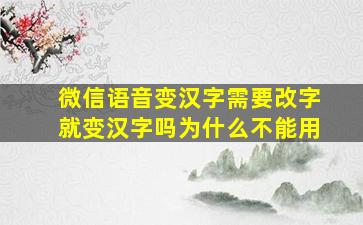 微信语音变汉字需要改字就变汉字吗为什么不能用